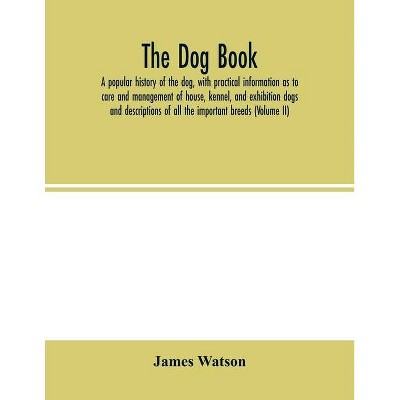 The Dog Book

A popular history of the dog, with practical information as to care and management of house, kennel, and exhibition dogs and descriptions of all the important breeds (Volume II)

James Watson